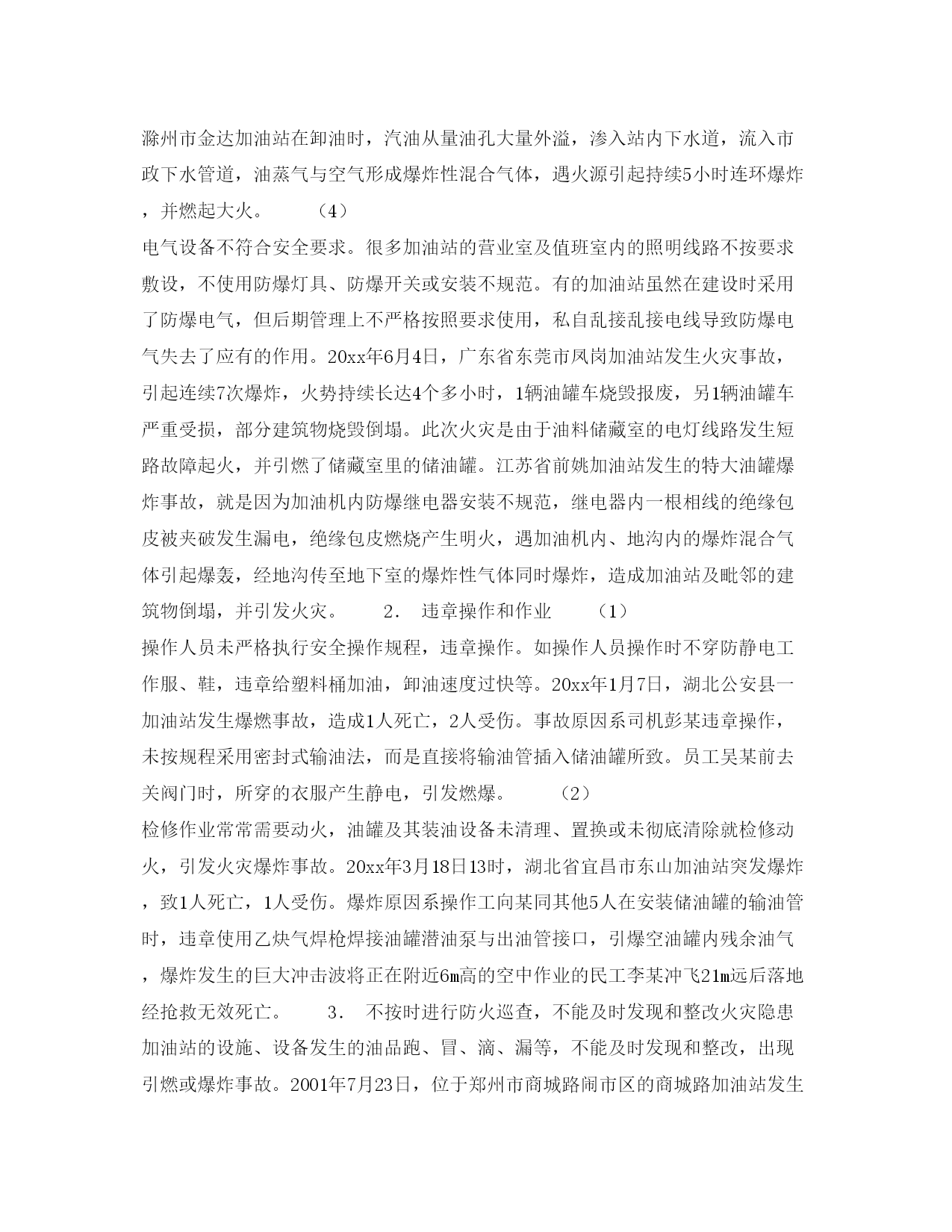 滁州市金达加油站在卸油时，汽油从量油孔大量外溢，渗入站内下水道，流入市政下水管道，油蒸气与空气形成爆炸性混合气体，遇火源引起持续5小时连环爆炸，并燃起大火。　　（4）
电气设备不符合安全要求。很多加油站的营业室及值班室内的照明线路不按要求敷设，不使用防爆灯具、防爆开关或安装不规范。有的加油站虽然在建设时采用了防爆电气，但后期管理上不严格按照要求使用，私自乱接乱接电线导致防爆电气失去了应有的作用。20xx年6月4日，广东省东莞市凤岗加油站发生火灾事故，引起连续7次爆炸，火势持续长达4个多小时，1辆油罐车烧毁报废，另1辆油罐车严重受损，部分建筑物烧毁倒塌。此次火灾是由于油料储藏室的电灯线路发生短路故障起火，并引燃了储藏室里的储油罐。江苏省前姚加油站发生的特大油罐爆炸事故，就是因为加油机内防爆继电器安装不规范，继电器内一根相线的绝缘包皮被夹破发生漏电，绝缘包皮燃烧产生明火，遇加油机内、地沟内的爆炸混合气体引起爆轰，经地沟传至地下室的爆炸性气体同时爆炸，造成加油站及毗邻的建筑物倒塌，并引发火灾。　　2.　违章操作和作业　　（1）
操作人员未严格执行安全操作规程，违章操作。如操作人员操作时不穿防静电工作服、鞋，违章给塑料桶加油，卸油速度过快等。20xx年1月7日，湖北公安县一加油站发生爆燃事故，造成1人死亡，2人受伤。事故原因系司机彭某违章操作，未按规程采用密封式输油法，而是直接将输油管插入储油罐所致。员工吴某前去关阀门时，所穿的衣服产生静电，引发燃爆。　　（2）
检修作业常常需要动火，油罐及其装油设备未清理、置换或未彻底清除就检修动火，引发火灾爆炸事故。20xx年3月18日13时，湖北省宜昌市东山加油站突发爆炸，致1人死亡，1人受伤。爆炸原因系操作工向某同其他5人在安装储油罐的输油管时，违章使用乙炔气焊枪焊接油罐潜油泵与出油管接口，引爆空油罐内残余油气，爆炸发生的巨大冲击波将正在附近6m高的空中作业的民工李某冲飞21m远后落地经抢救无效死亡。　　3.　不按时进行防火巡查，不能及时发现和整改火灾隐患
加油站的设施、设备发生的油品跑、冒、滴、漏等，不能及时发现和整改，出现引燃或爆炸事故。2001年7月23日，位于郑州市商城路闹市区的商城路加油站发生